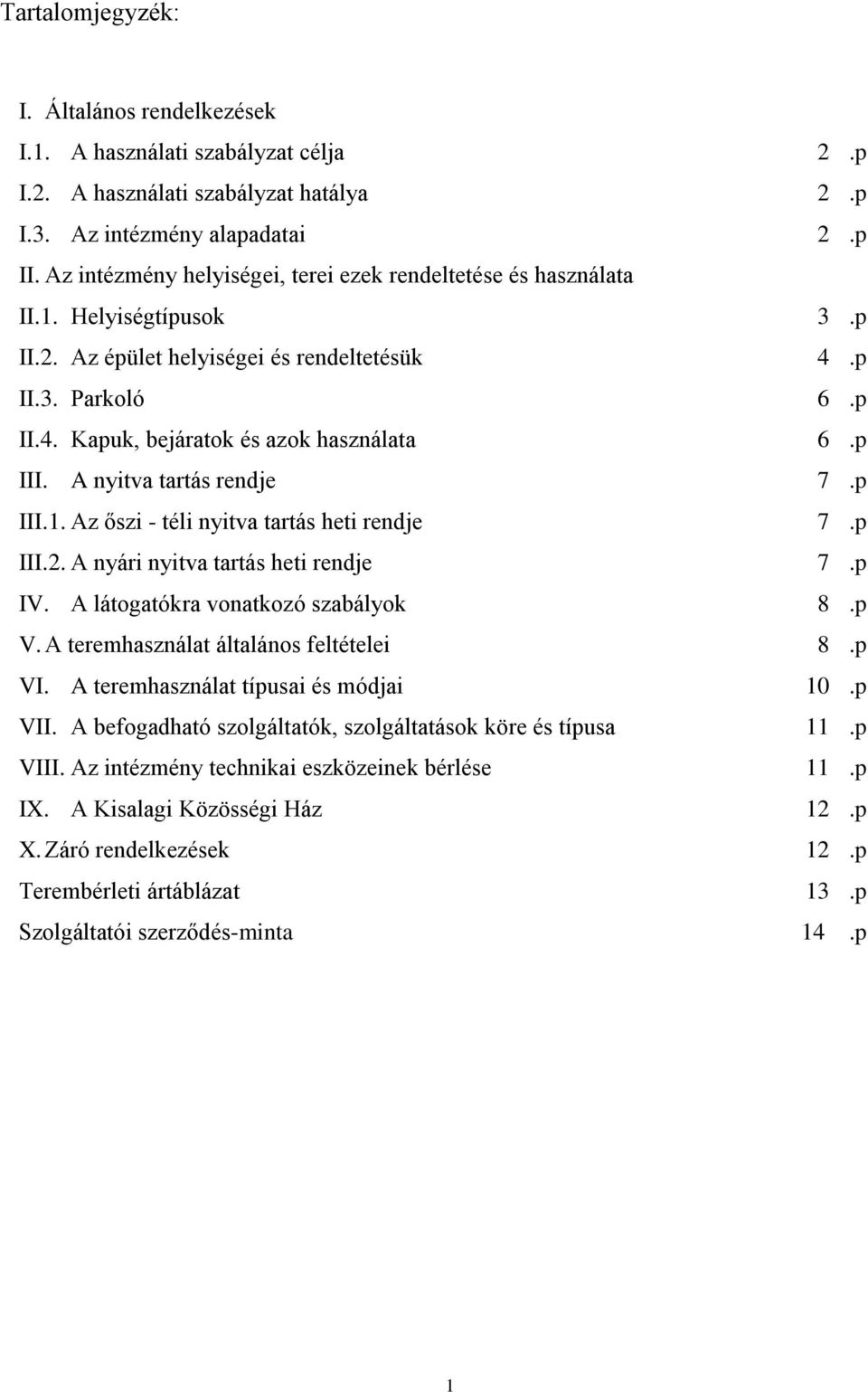 Tartalomjegyzék:

I. Általános rendelkezések
I.1. A használati szabályzat célja 2 .p
I.2. A használati szabályzat hatálya 2 .p
I.3. Az intézmény alapadatai 2 .p
II. Az intézmény helyiségei, terei ezek rendeltetése és használata
II.1. Helyiségtípusok 3 .p
II.2. Az épület helyiségei és rendeltetésük 4 .p
II.3. Parkoló 6 .p
II.4. Kapuk, bejáratok és azok használata 6 .p
III. A nyitva tartás rendje 7 .p
III.1. Az őszi - téli nyitva tartás heti rendje 7 .p
III.2. A nyári nyitva tartás heti rendje 7 .p
IV. A látogatókra vonatkozó szabályok 8 .p
V. A teremhasználat általános feltételei 8 .p
VI. A teremhasználat típusai és módjai 10 .p
VII. A befogadható szolgáltatók, szolgáltatások köre és típusa 11 .p
VIII. Az intézmény technikai eszközeinek bérlése 11 .p
IX. A Kisalagi Közösségi Ház 12 .p
X. Záró rendelkezések 12 .p
Terembérleti ártáblázat 13 .p
Szolgáltatói szerződés-minta 14 .p

1